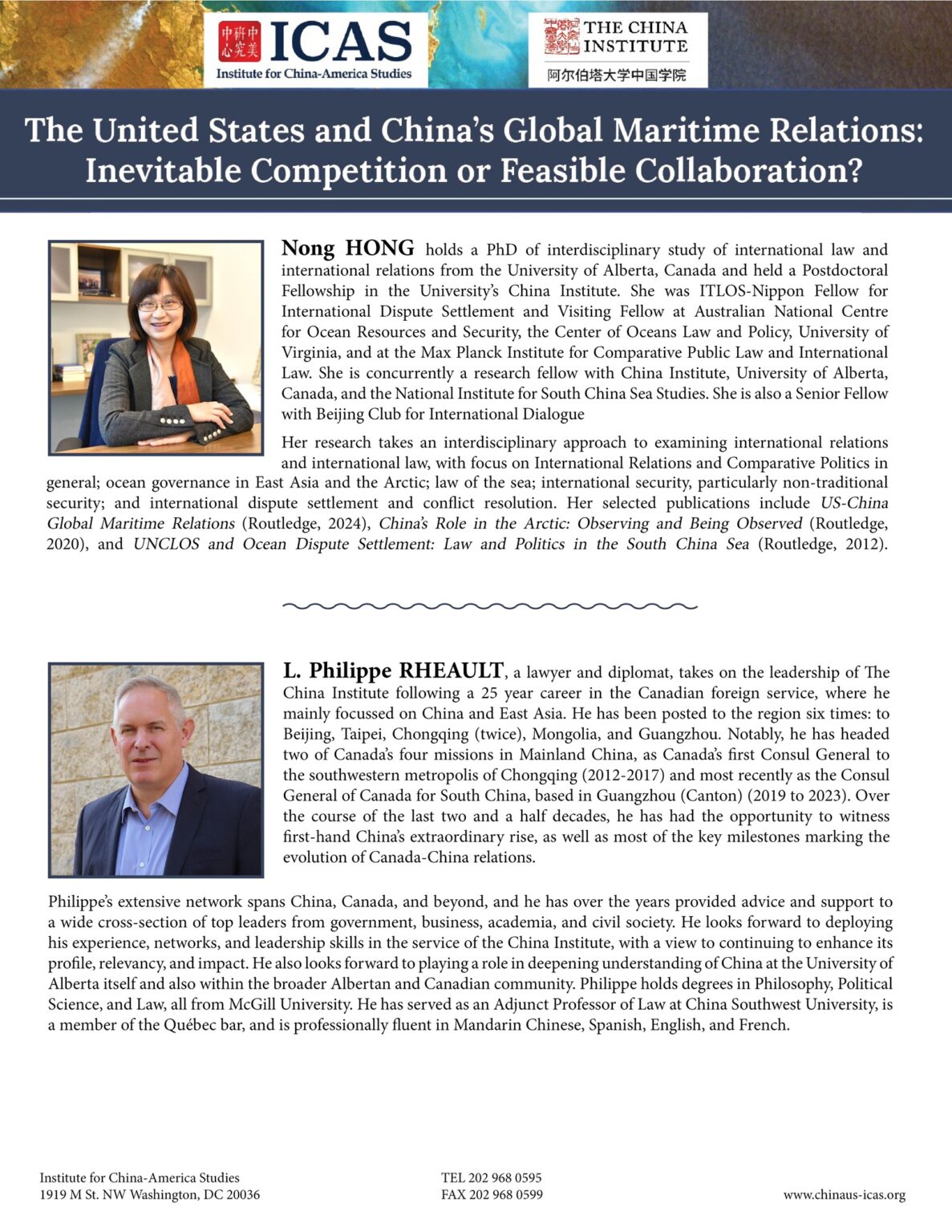 中美研究中心 ICAS
Institute for China-America Studies

THE CHINA INSTITUTE
阿尔伯塔大学中国学院

The United States and China's Global Maritime Relations: Inevitable Competition or Feasible Collaboration?

Nong HONG holds a PhD of interdisciplinary study of international law and international relations from the University of Alberta, Canada and held a Postdoctoral Fellowship in the University's China Institute. She was ITLOS-Nippon Fellow for International Dispute Settlement and Visiting Fellow at Australian National Centre for Ocean Resources and Security, the Center of Oceans Law and Policy, University of Virginia, and at the Max Planck Institute for Comparative Public Law and International Law. She is concurrently a research fellow with China Institute, University of Alberta, Canada, and the National Institute for South China Sea Studies. She is also a Senior Fellow with Beijing Club for International Dialogue

Her research takes an interdisciplinary approach to examining international relations and international law, with focus on International Relations and Comparative Politics in general; ocean governance in East Asia and the Arctic; law of the sea; international security, particularly non-traditional security; and international dispute settlement and conflict resolution. Her selected publications include US-China Global Maritime Relations (Routledge, 2024), China's Role in the Arctic: Observing and Being Observed (Routledge, 2020), and UNCLOS and Ocean Dispute Settlement: Law and Politics in the South China Sea (Routledge, 2012).

L. Philippe RHEAULT, a lawyer and diplomat, takes on the leadership of The China Institute following a 25 year career in the Canadian foreign service, where he mainly focussed on China and East Asia. He has been posted to the region six times: to Beijing, Taipei, Chongqing (twice), Mongolia, and Guangzhou. Notably, he has headed two of Canada's four missions in Mainland China, as Canada's first Consul General to the southwestern metropolis of Chongqing (2012-2017) and most recently as the Consul General of Canada for South China, based in Guangzhou (Canton) (2019 to 2023). Over the course of the last two and a half decades, he has had the opportunity to witness first-hand China's extraordinary rise, as well as most of the key milestones marking the evolution of Canada-China relations.

Philippe's extensive network spans China, Canada, and beyond, and he has over the years provided advice and support to a wide cross-section of top leaders from government, business, academia, and civil society. He looks forward to deploying his experience, networks, and leadership skills in the service of the China Institute, with a view to continuing to enhance its profile, relevancy, and impact. He also looks forward to playing a role in deepening understanding of China at the University of Alberta itself and also within the broader Albertan and Canadian community. Philippe holds degrees in Philosophy, Political Science, and Law, all from McGill University. He has served as an Adjunct Professor of Law at China Southwest University, is a member of the Québec bar, and is professionally fluent in Mandarin Chinese, Spanish, English, and French.

Institute for China-America Studies
1919 M St. NW Washington, DC 20036

TEL 202 968 0595
FAX 202 968 0599

www.chinaus-icas.org